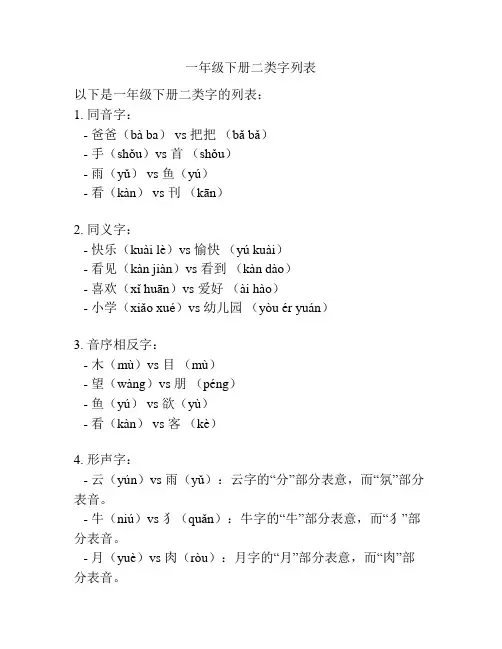 一年级下册二类字列表

以下是一年级下册二类字的列表：
1. 同音字：
- 爸爸（bà ba） vs 把把 （bǎ bǎ）
- 手（shǒu）vs 首 （shǒu）
- 雨（yǔ） vs 鱼（yú）
- 看（kàn） vs 刊 （kān）

2. 同义字：
- 快乐（kuài lè）vs 愉快 （yú kuài）
- 看见（kàn jiàn）vs 看到 （kàn dào）
- 喜欢（xǐ huān）vs 爱好 （ài hào）
- 小学（xiǎo xué）vs 幼儿园 （yòu ér yuán）

3. 音序相反字：
- 木（mù）vs 目 （mù）
- 望（wàng）vs 朋 （péng）
- 鱼（yú） vs 欲（yù）
- 看（kàn） vs 客 （kè）

4. 形声字：
- 云（yún）vs 雨（yǔ）：云字的“分”部分表意，而“氛”部分表音。
- 牛（niú）vs 犭（quǎn）：牛字的“牛”部分表意，而“犭”部分表音。
- 月（yuè）vs 肉（ròu）：月字的“月”部分表意，而“肉”部分表音。